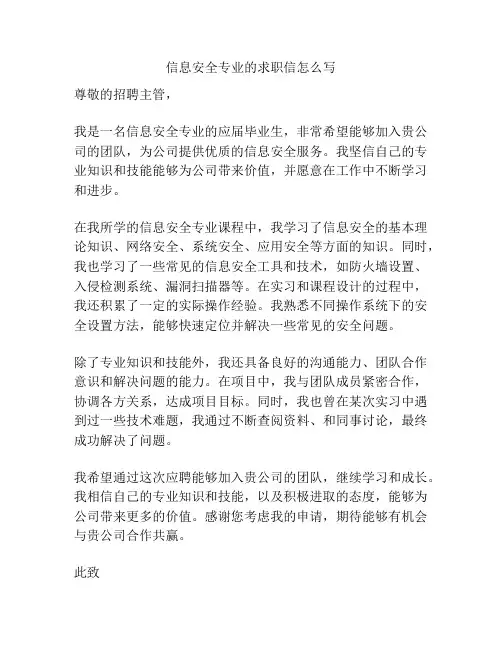 信息安全专业的求职信怎么写

尊敬的招聘主管，

我是一名信息安全专业的应届毕业生，非常希望能够加入贵公司的团队，为公司提供优质的信息安全服务。我坚信自己的专业知识和技能能够为公司带来价值，并愿意在工作中不断学习和进步。

在我所学的信息安全专业课程中，我学习了信息安全的基本理论知识、网络安全、系统安全、应用安全等方面的知识。同时，我也学习了一些常见的信息安全工具和技术，如防火墙设置、入侵检测系统、漏洞扫描器等。在实习和课程设计的过程中，我还积累了一定的实际操作经验。我熟悉不同操作系统下的安全设置方法，能够快速定位并解决一些常见的安全问题。

除了专业知识和技能外，我还具备良好的沟通能力、团队合作意识和解决问题的能力。在项目中，我与团队成员紧密合作，协调各方关系，达成项目目标。同时，我也曾在某次实习中遇到过一些技术难题，我通过不断查阅资料、和同事讨论，最终成功解决了问题。

我希望通过这次应聘能够加入贵公司的团队，继续学习和成长。我相信自己的专业知识和技能，以及积极进取的态度，能够为公司带来更多的价值。感谢您考虑我的申请，期待能够有机会与贵公司合作共赢。

此致